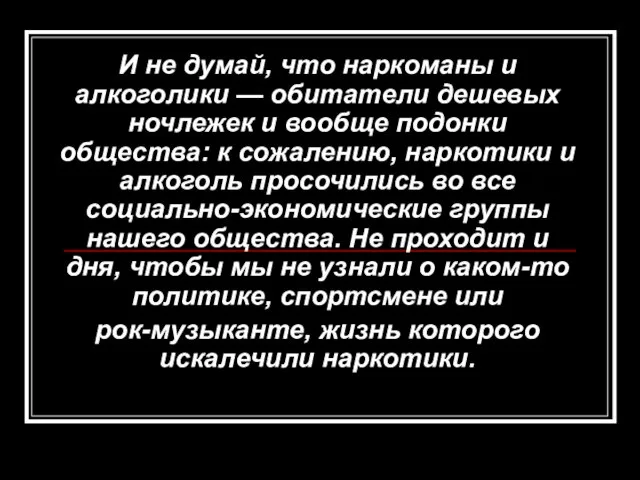 И не думай, что наркоманы и алкоголики — обитатели дешевых ночлежек и вообще подонки общества: к сожалению, наркотики и алкоголь просочились во все социально-экономические группы нашего общества. Не проходит и дня, чтобы мы не узнали о каком-то политике, спортсмене или рок-музыканте, жизнь которого искалечили наркотики.